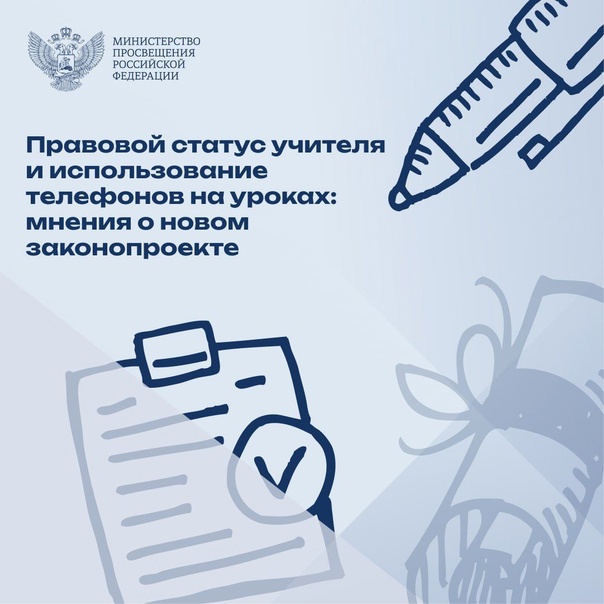 МИНИСТЕРСТВО
ПРОСВЕЩЕНИЯ
РОССИЙСКОЙ
ФЕДЕРАЦИИ

Правовой статус учителя и использование телефонов на уроках: мнения о новом законопроекте